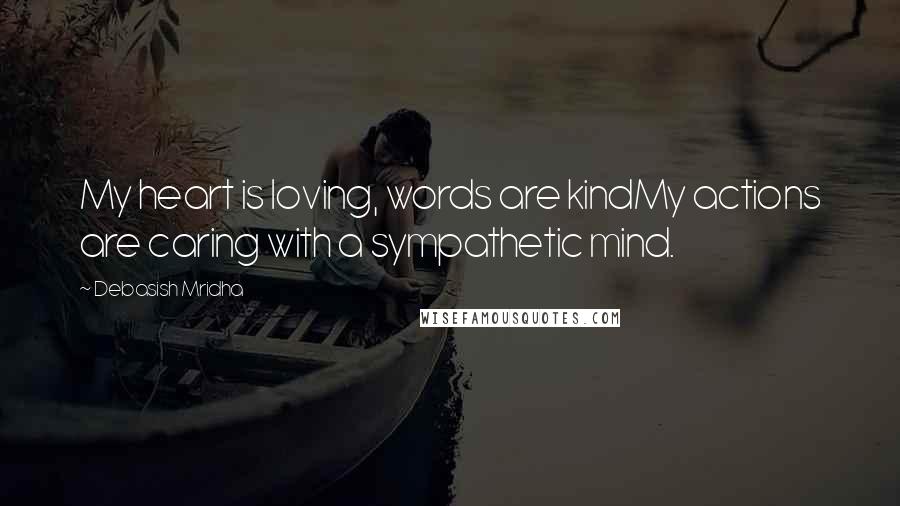 My heart is loving, words are kindMy actions are caring with a sympathetic mind.

~ Debasish Mridha

WISEFAMOUSQUOTES.COM